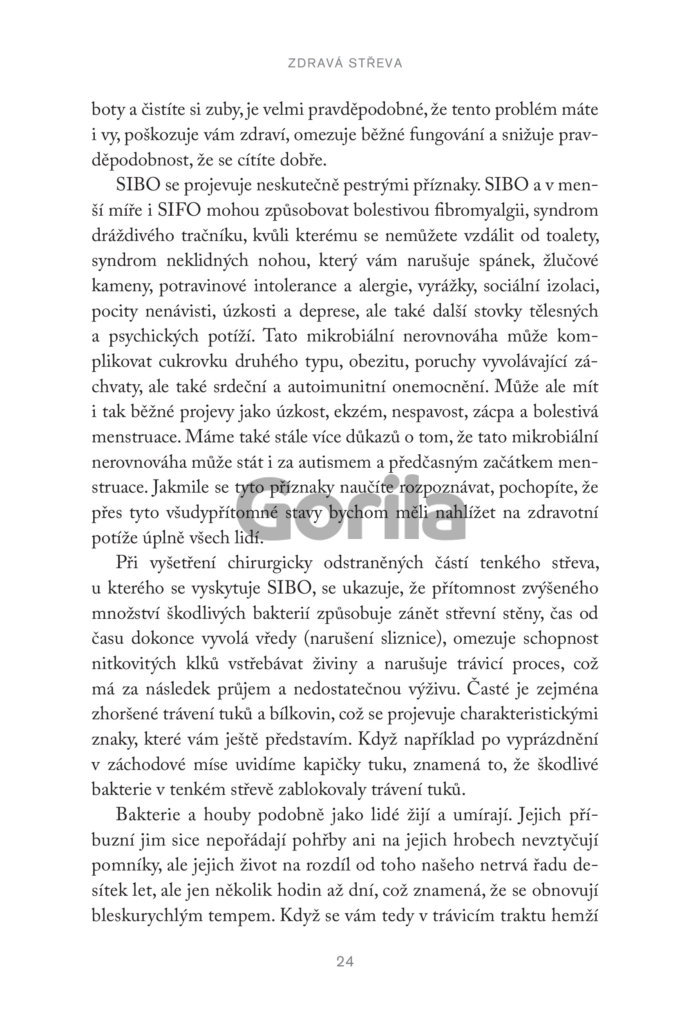 ZDRAVÁ STŘEVA

boty a čistíte si zuby, je velmi pravděpodobné, že tento problém máte i vy, poškozuje vám zdraví, omezuje běžné fungování a snižuje pravděpodobnost, že se cítíte dobře.

SIBO se projevuje neskutečně pestrými příznaky. SIBO a v menší míře i SIFO mohou způsobovat bolestivou fibromyalgii, syndrom dráždivého tračníku, kvůli kterému se nemůžete vzdálit od toalety, syndrom neklidných nohou, který vám narušuje spánek, žlučové kameny, potravinové intolerance a alergie, vyrážky, sociální izolaci, pocity nenávisti, úzkosti a deprese, ale také další stovky tělesných a psychických potíží. Tato mikrobiální nerovnováha může komplikovat cukrovku druhého typu, obezitu, poruchy vyvolávající záchvaty, ale také srdeční a autoimunitní onemocnění. Může ale mít i tak běžné projevy jako úzkost, ekzém, nespavost, zácpa a bolestivá menstruace. Máme také stále více důkazů o tom, že tato mikrobiální nerovnováha může stát i za autismem a předčasným začátkem menstruace. Jakmile se tyto příznaky naučíte rozpoznávat, pochopíte, že přes tyto všudypřítomné stavy bychom měli nahlížet na zdravotní potíže úplně všech lidí.

Gorila

Při vyšetření chirurgicky odstraněných částí tenkého střeva, u kterého se vyskytuje SIBO, se ukazuje, že přítomnost zvýšeného množství škodlivých bakterií způsobuje zánět střevní stěny, čas od času dokonce vyvolá vředy (narušení sliznice), omezuje schopnost nitkovitých klků vstřebávat živiny a narušuje trávicí proces, což má za následek průjem a nedostatečnou výživu. Časté je zejména zhoršené trávení tuků a bílkovin, což se projevuje charakteristickými znaky, které vám ještě představím. Když například po vyprázdnění v záchodové míse uvidíme kapičky tuku, znamená to, že škodlivé bakterie v tenkém střevě zablokovaly trávení tuků.

Bakterie a houby podobně jako lidé žijí a umírají. Jejich příbuzní jim sice nepořádají pohřby ani na jejich hrobech nevztyčují pomníky, ale jejich život na rozdíl od toho našeho netrvá řadu desítek let, ale jen několik hodin až dní, což znamená, že se obnovují bleskurychlým tempem. Když se vám tedy v trávicím traktu hemží

24